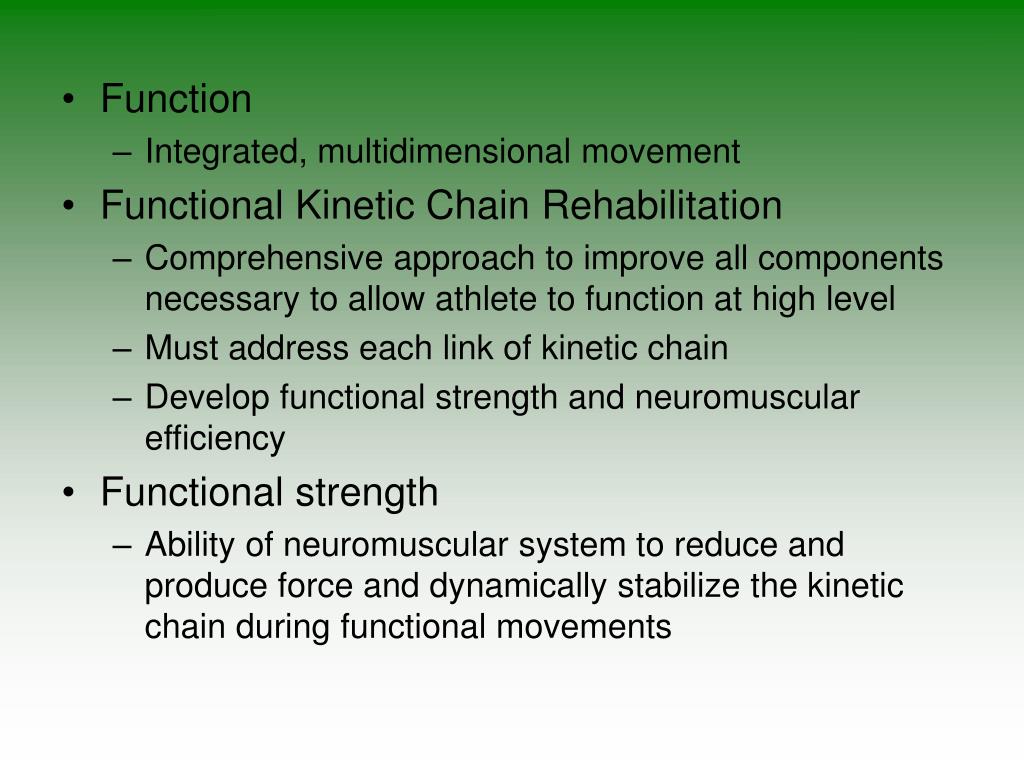 • Function
– Integrated, multidimensional movement
• Functional Kinetic Chain Rehabilitation
– Comprehensive approach to improve all components necessary to allow athlete to function at high level
– Must address each link of kinetic chain
– Develop functional strength and neuromuscular efficiency
• Functional strength
– Ability of neuromuscular system to reduce and produce force and dynamically stabilize the kinetic chain during functional movements